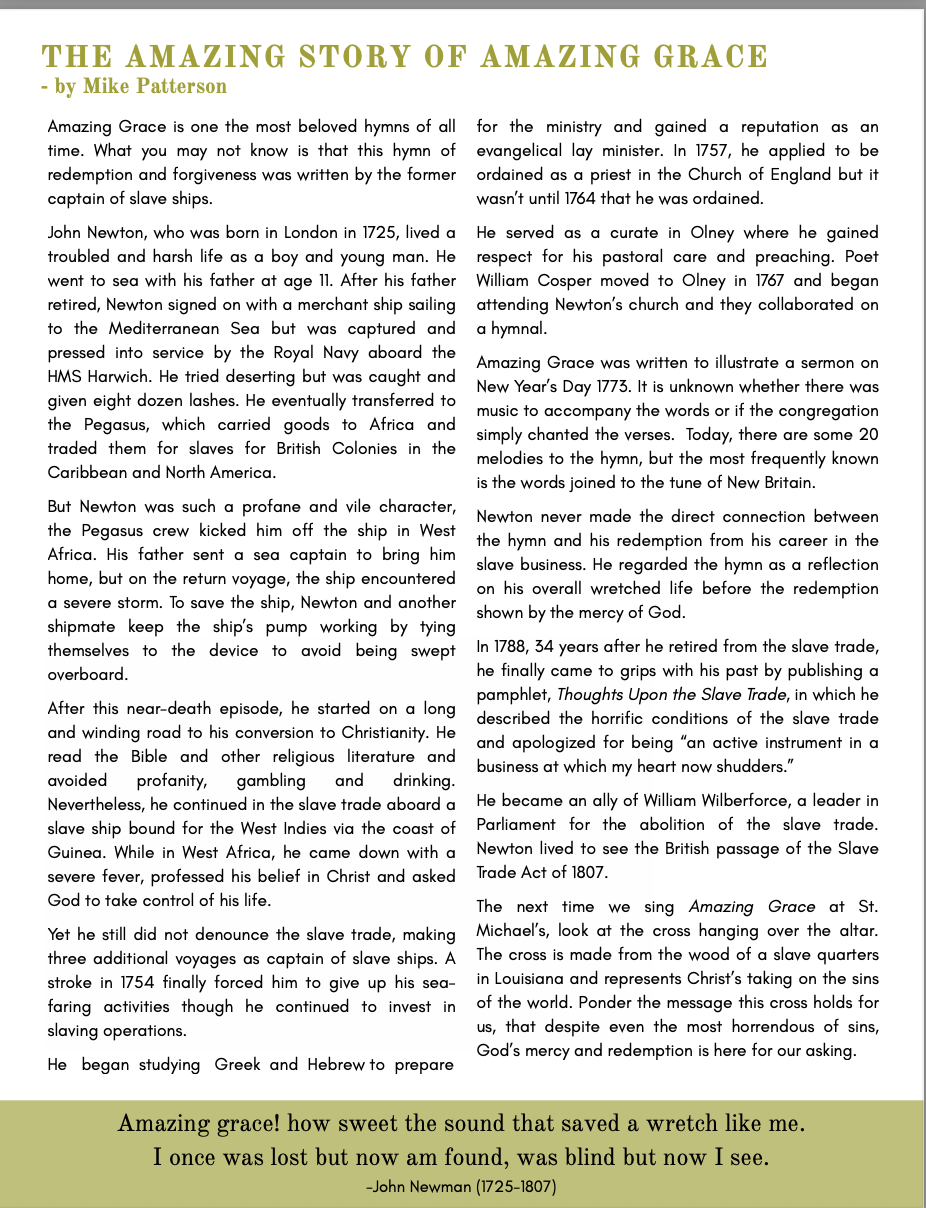 THE AMAZING STORY OF AMAZING GRACE
- by Mike Patterson

Amazing Grace is one the most beloved hymns of all time. What you may not know is that this hymn of redemption and forgiveness was written by the former captain of slave ships.

John Newton, who was born in London in 1725, lived a troubled and harsh life as a boy and young man. He went to sea with his father at age 11. After his father retired, Newton signed on with a merchant ship sailing to the Mediterranean Sea but was captured and pressed into service by the Royal Navy aboard the HMS Harwich. He tried deserting but was caught and given eight dozen lashes. He eventually transferred to the Pegasus, which carried goods to Africa and traded them for slaves for British Colonies in the Caribbean and North America.

But Newton was such a profane and vile character, the Pegasus crew kicked him off the ship in West Africa. His father sent a sea captain to bring him home, but on the return voyage, the ship encountered a severe storm. To save the ship, Newton and another shipmate keep the ship's pump working by tying themselves to the device to avoid being swept overboard.

After this near-death episode, he started on a long and winding road to his conversion to Christianity. He read the Bible and other religious literature and avoided profanity, gambling and drinking. Nevertheless, he continued in the slave trade aboard a slave ship bound for the West Indies via the coast of Guinea. While in West Africa, he came down with a severe fever, professed his belief in Christ and asked God to take control of his life.

Yet he still did not denounce the slave trade, making three additional voyages as captain of slave ships. A stroke in 1754 finally forced him to give up his seafaring activities though he continued to invest in slaving operations.

He began studying Greek and Hebrew to prepare for the ministry and gained a reputation as an evangelical lay minister. In 1757, he applied to be ordained as a priest in the Church of England but it wasn't until 1764 that he was ordained.

He served as a curate in Olney where he gained respect for his pastoral care and preaching. Poet William Cosper moved to Olney in 1767 and began attending Newton's church and they collaborated on a hymnal.

Amazing Grace was written to illustrate a sermon on New Year's Day 1773. It is unknown whether there was music to accompany the words or if the congregation simply chanted the verses. Today, there are some 20 melodies to the hymn, but the most frequently known is the words joined to the tune of New Britain.

Newton never made the direct connection between the hymn and his redemption from his career in the slave business. He regarded the hymn as a reflection on his overall wretched life before the redemption shown by the mercy of God.

In 1788, 34 years after he retired from the slave trade, he finally came to grips with his past by publishing a pamphlet, Thoughts Upon the Slave Trade, in which he described the horrific conditions of the slave trade and apologized for being "an active instrument in a business at which my heart now shudders."

He became an ally of William Wilberforce, a leader in Parliament for the abolition of the slave trade. Newton lived to see the British passage of the Slave Trade Act of 1807.

The next time we sing Amazing Grace at St. Michael's, look at the cross hanging over the altar. The cross is made from the wood of a slave quarters in Louisiana and represents Christ's taking on the sins of the world. Ponder the message this cross holds for us, that despite even the most horrendous of sins, God's mercy and redemption is here for our asking.

Amazing grace! how sweet the sound that saved a wretch like me.
I once was lost but now am found, was blind but now I see.
-John Newman (1725-1807)